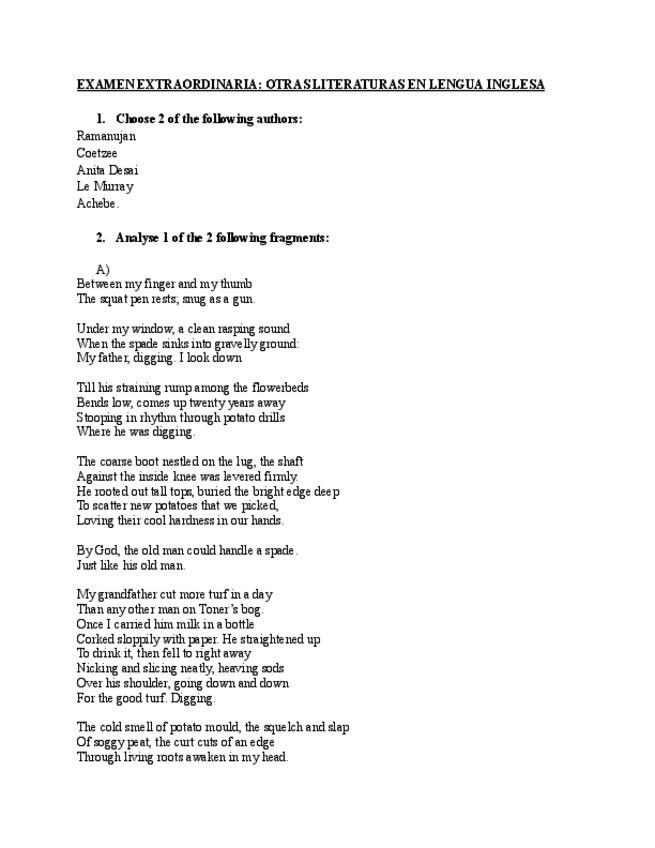 EXAMEN EXTRAORDINARIA: OTRAS LITERATURAS EN LENGUA INGLESA

1. Choose 2 of the following authors:
Ramanujan
Coetzee
Anita Desai
Le Murray
Achebe.

2. Analyse 1 of the 2 following fragments:

A)
Between my finger and my thumb
The squat pen rests; snug as a gun.

Under my window, a clean rasping sound
When the spade sinks into gravelly ground:
My father, digging. I look down

Till his straining rump among the flowerbeds
Bends low, comes up twenty years away
Stooping in rhythm through potato drills
Where he was digging.

The coarse boot nestled on the lug, the shaft
Against the inside knee was levered firmly.
He rooted out tall tops, buried the bright edge deep
To scatter new potatoes that we picked,
Loving their cool hardness in our hands.

By God, the old man could handle a spade.
Just like his old man.

My grandfather cut more turf in a day
Than any other man on Toner's bog.
Once I carried him milk in a bottle
Corked sloppily with paper. He straightened up
To drink it, then fell to right away
Nicking and slicing neatly, heaving sods
Over his shoulder, going down and down
For the good turf. Digging.

The cold smell of potato mould, the squelch and slap
Of soggy peat, the curt cuts of an edge
Through living roots awaken in my head.